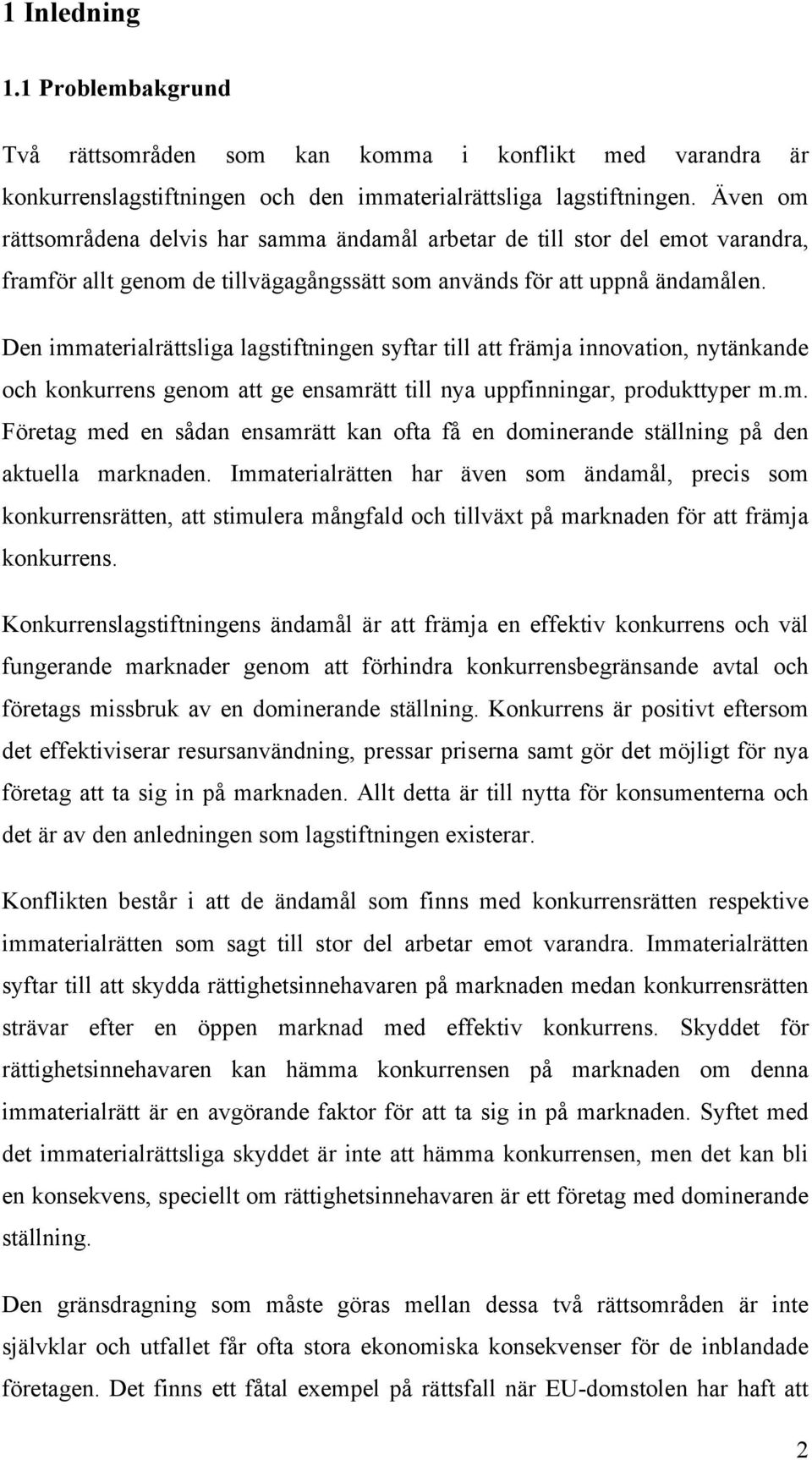 1 Inledning

1.1 Problembakgrund

Två rättsområden som kan komma i konflikt med varandra är konkurrenslagstiftningen och den immaterialrättsliga lagstiftningen. Även om rättsområdena delvis har samma ändamål arbetar de till stor del emot varandra, framför allt genom de tillvägagångssätt som används för att uppnå ändamålen.

Den immaterialrättsliga lagstiftningen syftar till att främja innovation, nytänkande och konkurrens genom att ge ensamrätt till nya uppfinningar, produkttyper m.m. Företag med en sådan ensamrätt kan ofta få en dominerande ställning på den aktuella marknaden. Immaterialrätten har även som ändamål, precis som konkurrensrätten, att stimulera mångfald och tillväxt på marknaden för att främja konkurrens.

Konkurrenslagstiftningens ändamål är att främja en effektiv konkurrens och väl fungerande marknader genom att förhindra konkurrensbegränsande avtal och företags missbruk av en dominerande ställning. Konkurrens är positivt eftersom det effektiviserar resursanvändning, pressar priserna samt gör det möjligt för nya företag att ta sig in på marknaden. Allt detta är till nytta för konsumenterna och det är av den anledningen som lagstiftningen existerar.

Konflikten består i att de ändamål som finns med konkurrensrätten respektive immaterialrätten som sagt till stor del arbetar emot varandra. Immaterialrätten syftar till att skydda rättighetsinnehavaren på marknaden medan konkurrensrätten strävar efter en öppen marknad med effektiv konkurrens. Skyddet för rättighetsinnehavaren kan hämma konkurrensen på marknaden om denna immaterialrätt är en avgörande faktor för att ta sig in på marknaden. Syftet med det immaterialrättsliga skyddet är inte att hämma konkurrensen, men det kan bli en konsekvens, speciellt om rättighetsinnehavaren är ett företag med dominerande ställning.

Den gränsdragning som måste göras mellan dessa två rättsområden är inte självklar och utfallet får ofta stora ekonomiska konsekvenser för de inblandade företagen. Det finns ett fåtal exempel på rättsfall när EU-domstolen har haft att

2